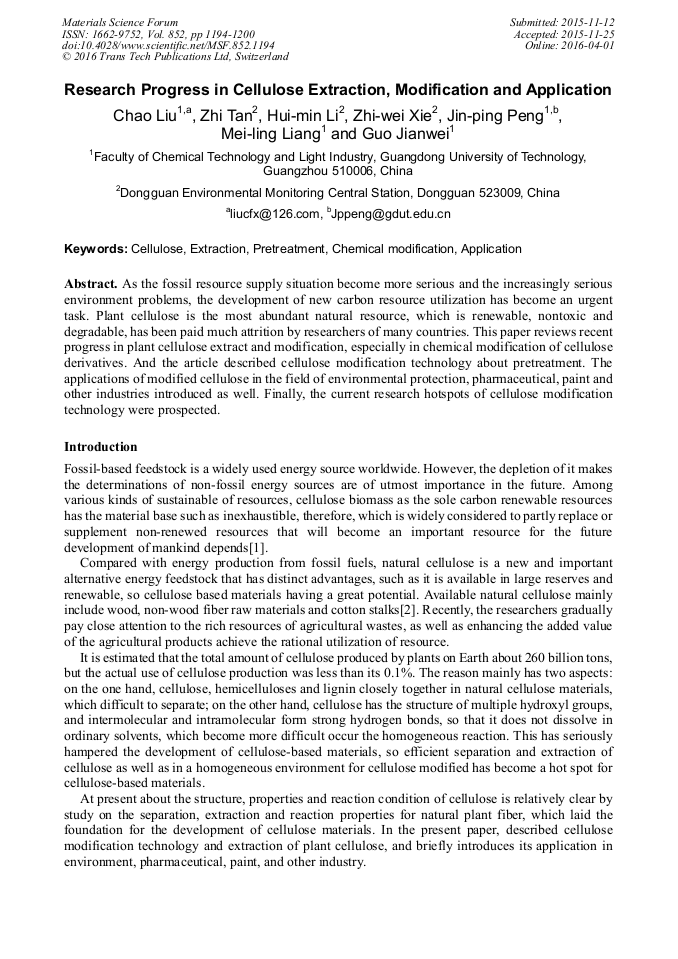 Materials Science Forum
ISSN: 1662-9752, Vol. 852, pp 1194-1200
doi:10.4028/www.scientific.net/MSF.852.1194
© 2016 Trans Tech Publications Ltd, Switzerland

Submitted: 2015-11-12
Accepted: 2015-11-25
Online: 2016-04-01

Research Progress in Cellulose Extraction, Modification and Application

Chao Liu$^{1,a}$, Zhi Tan$^{2}$, Hui-min Li$^{2}$, Zhi-wei Xie$^{2}$, Jin-ping Peng$^{1,b}$, Mei-ling Liang$^{1}$ and Guo Jianwei$^{1}$

$^{1}$Faculty of Chemical Technology and Light Industry, Guangdong University of Technology, Guangzhou 510006, China

$^{2}$Dongguan Environmental Monitoring Central Station, Dongguan 523009, China

$^{a}$liucfx@126.com, $^{b}$Jppeng@gdut.edu.cn

Keywords: Cellulose, Extraction, Pretreatment, Chemical modification, Application

Abstract. As the fossil resource supply situation become more serious and the increasingly serious environment problems, the development of new carbon resource utilization has become an urgent task. Plant cellulose is the most abundant natural resource, which is renewable, nontoxic and degradable, has been paid much attrition by researchers of many countries. This paper reviews recent progress in plant cellulose extract and modification, especially in chemical modification of cellulose derivatives. And the article described cellulose modification technology about pretreatment. The applications of modified cellulose in the field of environmental protection, pharmaceutical, paint and other industries introduced as well. Finally, the current research hotspots of cellulose modification technology were prospected.

Introduction

Fossil-based feedstock is a widely used energy source worldwide. However, the depletion of it makes the determinations of non-fossil energy sources are of utmost importance in the future. Among various kinds of sustainable of resources, cellulose biomass as the sole carbon renewable resources has the material base such as inexhaustible, therefore, which is widely considered to partly replace or supplement non-renewed resources that will become an important resource for the future development of mankind depends[1].

Compared with energy production from fossil fuels, natural cellulose is a new and important alternative energy feedstock that has distinct advantages, such as it is available in large reserves and renewable, so cellulose based materials having a great potential. Available natural cellulose mainly include wood, non-wood fiber raw materials and cotton stalks[2]. Recently, the researchers gradually pay close attention to the rich resources of agricultural wastes, as well as enhancing the added value of the agricultural products achieve the rational utilization of resource.

It is estimated that the total amount of cellulose produced by plants on Earth about 260 billion tons, but the actual use of cellulose production was less than its 0.1%. The reason mainly has two aspects: on the one hand, cellulose, hemicelluloses and lignin closely together in natural cellulose materials, which difficult to separate; on the other hand, cellulose has the structure of multiple hydroxyl groups, and intermolecular and intramolecular form strong hydrogen bonds, so that it does not dissolve in ordinary solvents, which become more difficult occur the homogeneous reaction. This has seriously hampered the development of cellulose-based materials, so efficient separation and extraction of cellulose as well as in a homogeneous environment for cellulose modified has become a hot spot for cellulose-based materials.

At present about the structure, properties and reaction condition of cellulose is relatively clear by study on the separation, extraction and reaction properties for natural plant fiber, which laid the foundation for the development of cellulose materials. In the present paper, described cellulose modification technology and extraction of plant cellulose, and briefly introduces its application in environment, pharmaceutical, paint, and other industry.